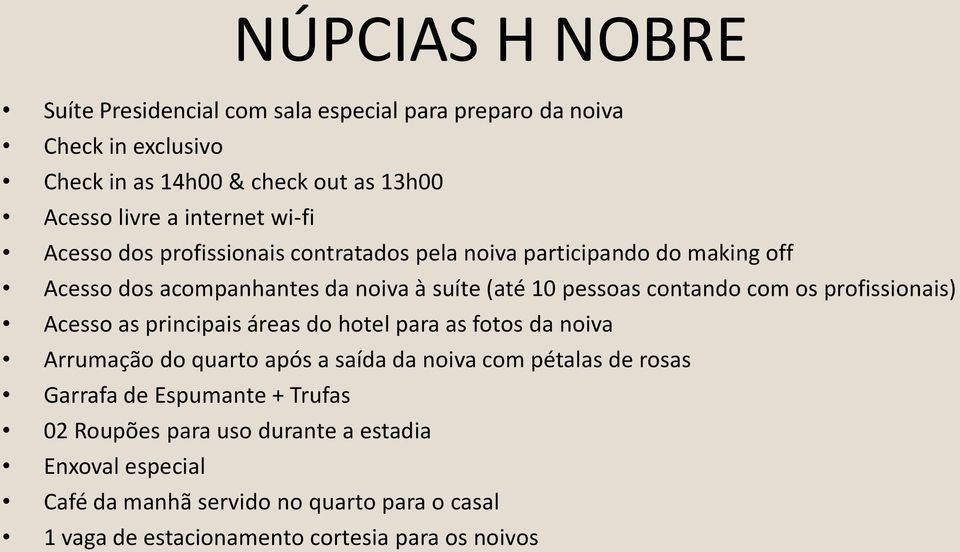 NÚPCIAS H NOBRE

• Suíte Presidencial com sala especial para preparo da noiva
• Check in exclusivo
• Check in as 14h00 & check out as 13h00
• Acesso livre a internet wi-fi
• Acesso dos profissionais contratados pela noiva participando do making off
• Acesso dos acompanhantes da noiva à suíte (até 10 pessoas contando com os profissionais)
• Acesso as principais áreas do hotel para as fotos da noiva
• Arrumação do quarto após a saída da noiva com pétalas de rosas
• Garrafa de Espumante + Trufas
• 02 Roupões para uso durante a estadia
• Enxoval especial
• Café da manhã servido no quarto para o casal
• 1 vaga de estacionamento cortesia para os noivos